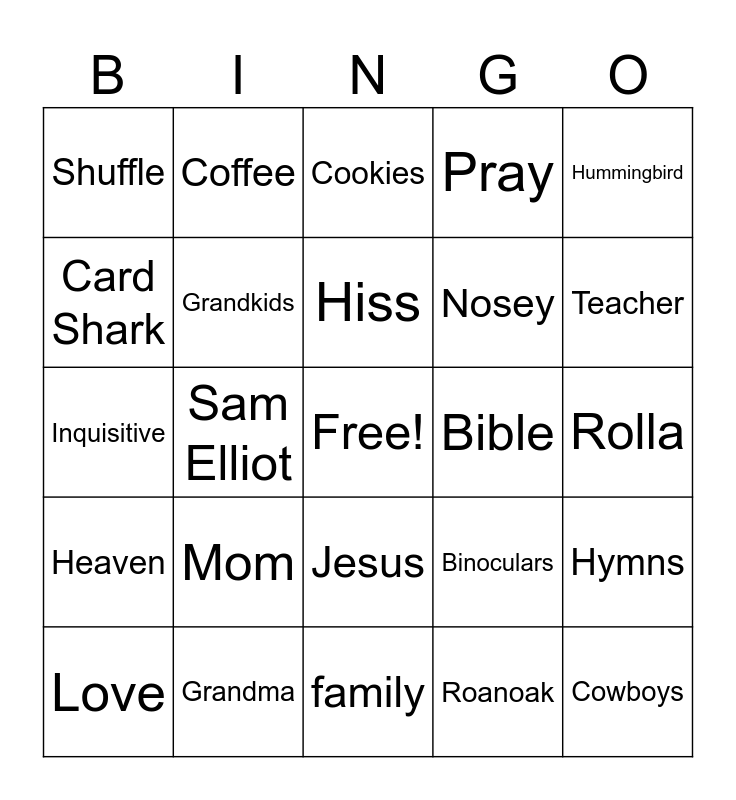 | B | I | N | G | O |
|---|---|---|---|---|
| Shuffle | Coffee | Cookies | Pray | Hummingbird |
| Card Shark | Grandkids | Hiss | Nosey | Teacher |
| Inquisitive | Sam Elliot | Free! | Bible | Rolla |
| Heaven | Mom | Jesus | Binoculars | Hymns |
| Love | Grandma | family | Roanoak | Cowboys |